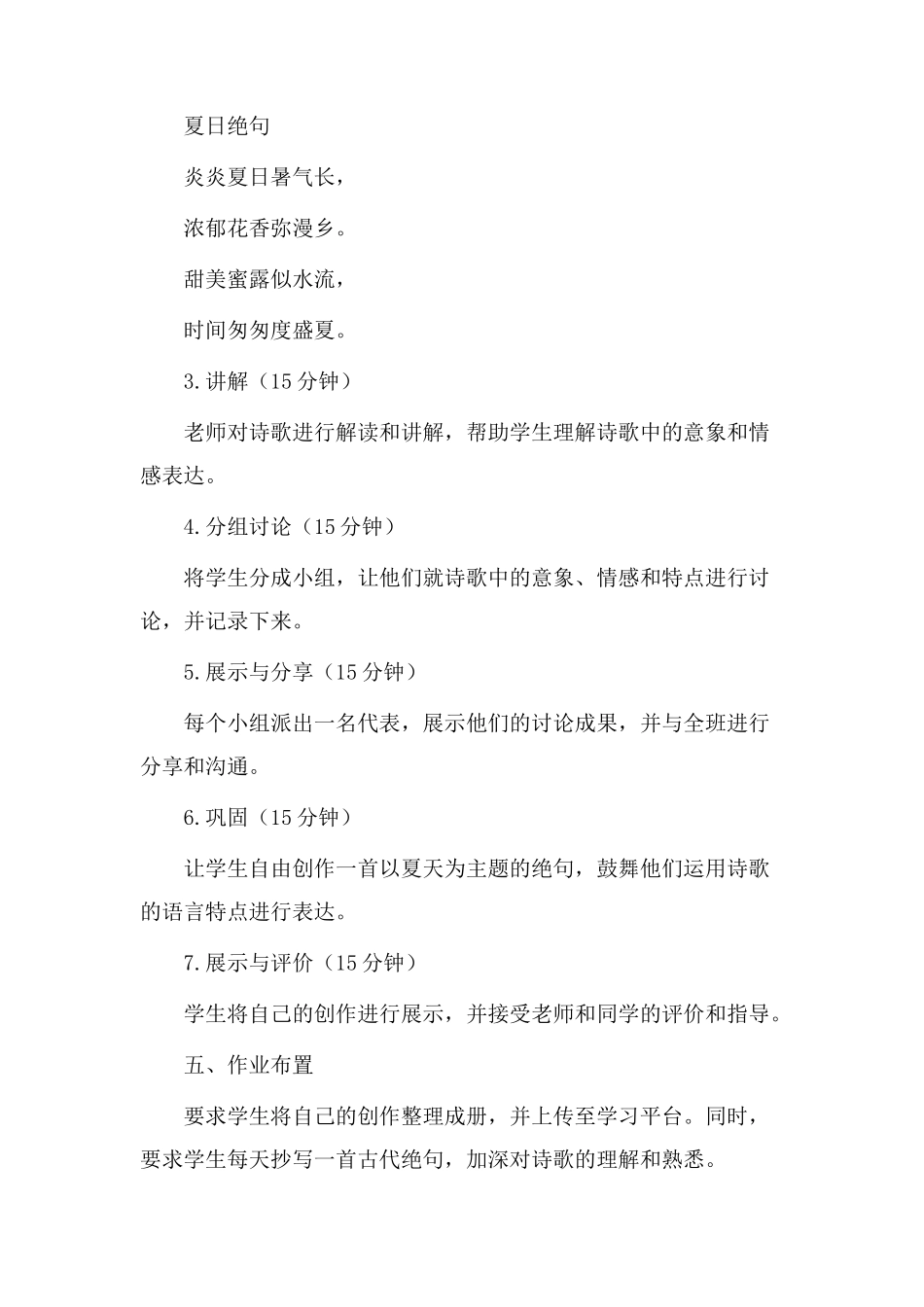 夏日绝句

炎炎夏日暑气长，

浓郁花香弥漫乡。

甜美蜜露似水流，

时间匆匆度盛夏。

3.讲解（15 分钟）

老师对诗歌进行解读和讲解，帮助学生理解诗歌中的意象和情感表达。

4.分组讨论（15 分钟）

将学生分成小组，让他们就诗歌中的意象、情感和特点进行讨论，并记录下来。

5.展示与分享（15 分钟）

每个小组派出一名代表，展示他们的讨论成果，并与全班进行分享和沟通。

6.巩固（15 分钟）

让学生自由创作一首以夏天为主题的绝句，鼓舞他们运用诗歌的语言特点进行表达。

7.展示与评价（15 分钟）

学生将自己的创作进行展示，并接受老师和同学的评价和指导。

五、作业布置

要求学生将自己的创作整理成册，并上传至学习平台。同时，要求学生每天抄写一首古代绝句，加深对诗歌的理解和熟悉。